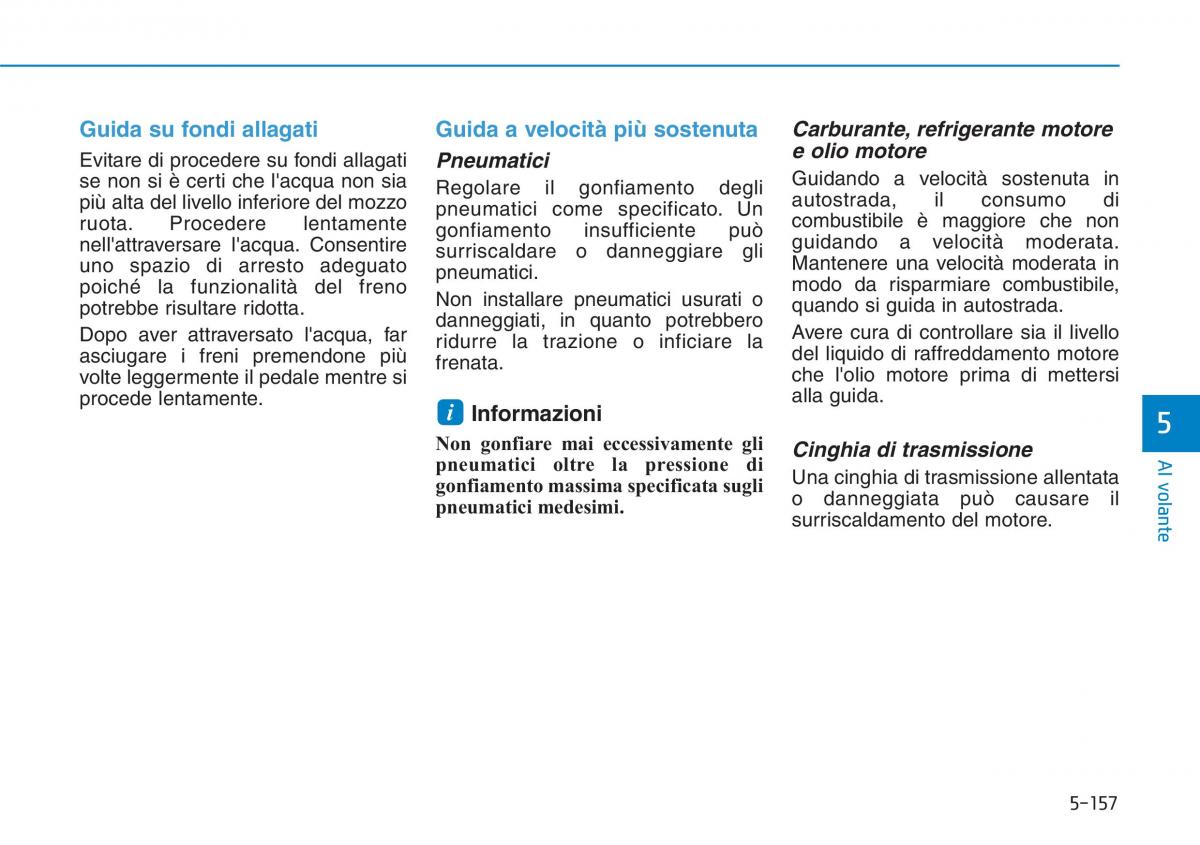 Guida su fondi allagati

Evitare di procedere su fondi allagati se non si è certi che l'acqua non sia più alta del livello inferiore del mozzo ruota. Procedere lentamente nell'attraversare l'acqua. Consentire uno spazio di arresto adeguato poiché la funzionalità del freno potrebbe risultare ridotta.

Dopo aver attraversato l'acqua, far asciugare i freni premendone più volte leggermente il pedale mentre si procede lentamente.

Guida a velocità più sostenuta

Pneumatici

Regolare il gonfiamento degli pneumatici come specificato. Un gonfiamento insufficiente può surriscaldare o danneggiare gli pneumatici.

Non installare pneumatici usurati o danneggiati, in quanto potrebbero ridurre la trazione o inficiare la frenata.

i Informazioni

Non gonfiare mai eccessivamente gli pneumatici oltre la pressione di gonfiamento massima specificata sugli pneumatici medesimi.

Carburante, refrigerante motore e olio motore

Guidando a velocità sostenuta in autostrada, il consumo di combustibile è maggiore che non guidando a velocità moderata. Mantenere una velocità moderata in modo da risparmiare combustibile, quando si guida in autostrada.

Avere cura di controllare sia il livello del liquido di raffreddamento motore che l'olio motore prima di mettersi alla guida.

Cinghia di trasmissione

Una cinghia di trasmissione allentata o danneggiata può causare il surriscaldamento del motore.

5

Al volante

5-157